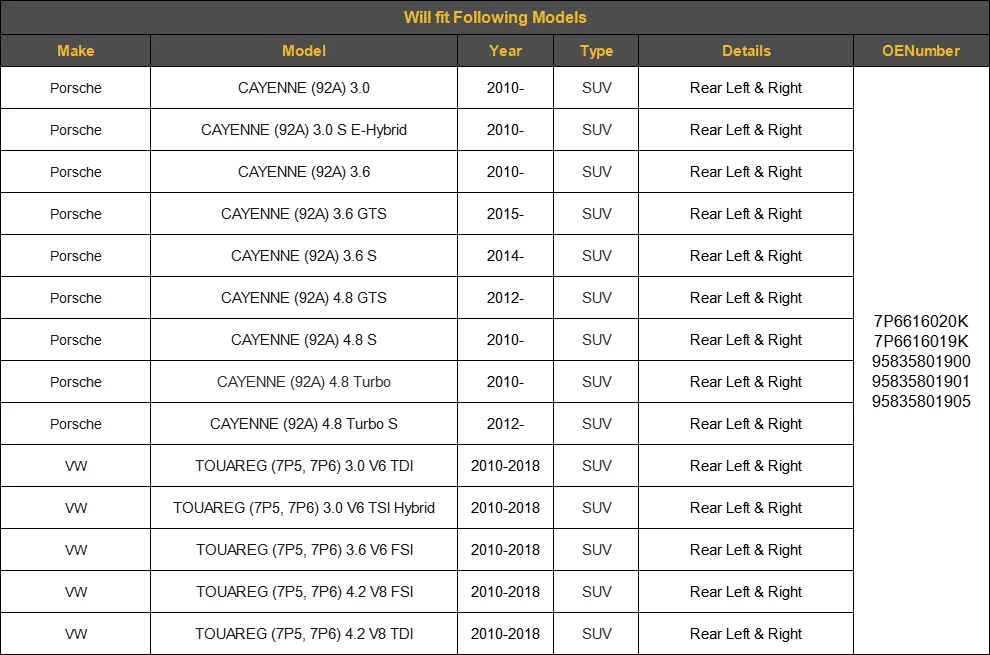 Will fit Following Models

| Make | Model | Year | Type | Details | OENumber |
|---|---|---|---|---|---|
| Porsche | CAYENNE (92A) 3.0 | 2010- | SUV | Rear Left & Right | 7P6616020K 7P6616019K 95835801900 95835801901 95835801905 |
| Porsche | CAYENNE (92A) 3.0 S E-Hybrid | 2010- | SUV | Rear Left & Right | |
| Porsche | CAYENNE (92A) 3.6 | 2010- | SUV | Rear Left & Right | |
| Porsche | CAYENNE (92A) 3.6 GTS | 2015- | SUV | Rear Left & Right | |
| Porsche | CAYENNE (92A) 3.6 S | 2014- | SUV | Rear Left & Right | |
| Porsche | CAYENNE (92A) 4.8 GTS | 2012- | SUV | Rear Left & Right | |
| Porsche | CAYENNE (92A) 4.8 S | 2010- | SUV | Rear Left & Right | |
| Porsche | CAYENNE (92A) 4.8 Turbo | 2010- | SUV | Rear Left & Right | |
| Porsche | CAYENNE (92A) 4.8 Turbo S | 2012- | SUV | Rear Left & Right | |
| VW | TOUAREG (7P5, 7P6) 3.0 V6 TDI | 2010-2018 | SUV | Rear Left & Right | |
| VW | TOUAREG (7P5, 7P6) 3.0 V6 TSI Hybrid | 2010-2018 | SUV | Rear Left & Right | |
| VW | TOUAREG (7P5, 7P6) 3.6 V6 FSI | 2010-2018 | SUV | Rear Left & Right | |
| VW | TOUAREG (7P5, 7P6) 4.2 V8 FSI | 2010-2018 | SUV | Rear Left & Right | |
| VW | TOUAREG (7P5, 7P6) 4.2 V8 TDI | 2010-2018 | SUV | Rear Left & Right | |